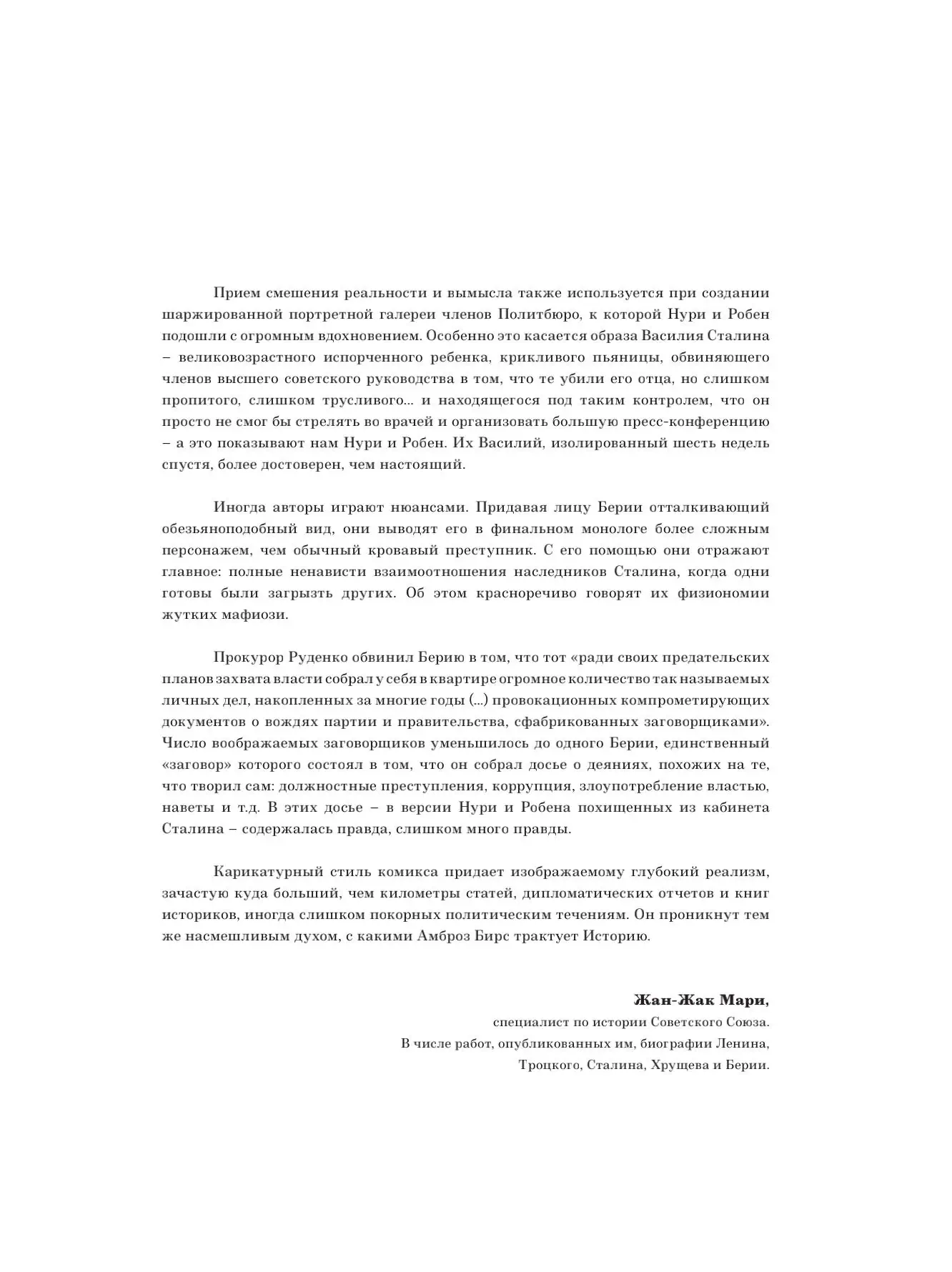 Прием смешения реальности и вымысла также используется при создании шаржированной портретной галереи членов Политбюро, к которой Нури и Робен подошли с огромным вдохновением. Особенно это касается образа Василия Сталина – великовозрастного испорченного ребенка, крикливого пьяницы, обвиняющего членов высшего советского руководства в том, что те убили его отца, но слишком пропитого, слишком трусливого… и находящегося под таким контролем, что он просто не смог бы стрелять во врачей и организовать большую пресс-конференцию – а это показывают нам Нури и Робен. Их Василий, изолированный шесть недель спустя, более достоверен, чем настоящий.

Иногда авторы играют нюансами. Придавая лицу Берии отталкивающий обезьяноподобный вид, они выводят его в финальном монологе более сложным персонажем, чем обычный кровавый преступник. С его помощью они отражают главное: полные ненависти взаимоотношения наследников Сталина, когда одни готовы были загрызть других. Об этом красноречиво говорят их физиономии жутких мафиози.

Прокурор Руденко обвинил Берию в том, что тот «ради своих предательских планов захвата власти собрал у себя в квартире огромное количество так называемых личных дел, накопленных за многие годы (…) провокационных компрометирующих документов о вождях партии и правительства, сфабрикованных заговорщиками». Число воображаемых заговорщиков уменьшилось до одного Берии, единственный «заговор» которого состоял в том, что он собрал досье о деяниях, похожих на те, что творил сам: должностные преступления, коррупция, злоупотребление властью, наветы и т.д. В этих досье – в версии Нури и Робена похищенных из кабинета Сталина – содержалась правда, слишком много правды.

Карикатурный стиль комикса придает изображаемому глубокий реализм, зачастую куда больший, чем километры статей, дипломатических отчетов и книг историков, иногда слишком покорных политическим течениям. Он проникнут тем же насмешливым духом, с какими Амброз Бирс трактует Историю.

Жан-Жак Мари,
специалист по истории Советского Союза.
В числе работ, опубликованных им, биографии Ленина, Троцкого, Сталина, Хрущева и Берии.